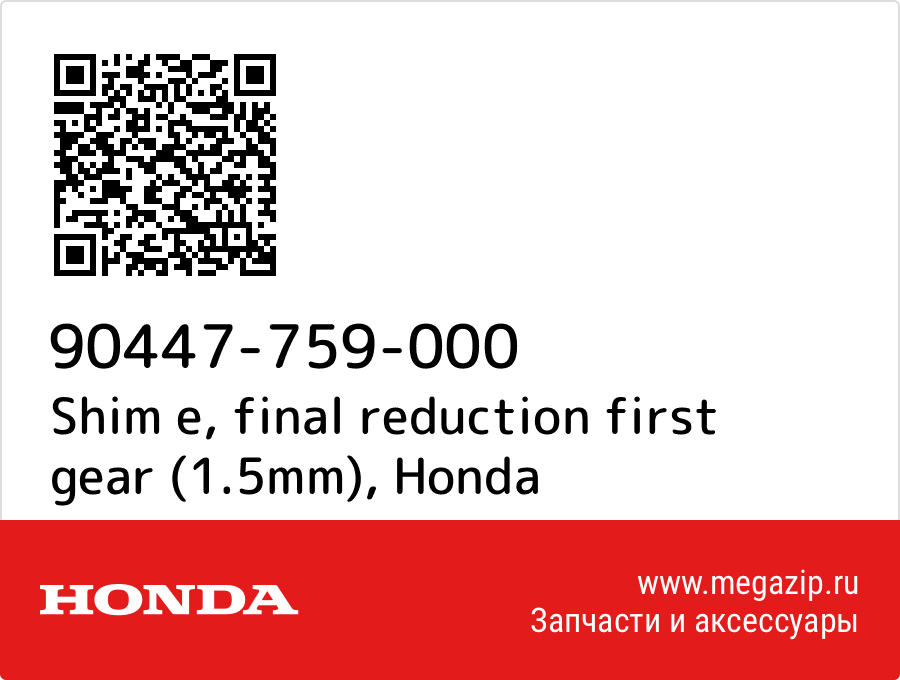 90447-759-000
Shim e, final reduction first gear (1.5mm), Honda

HONDA

www.megazip.ru
Запчасти и аксессуары